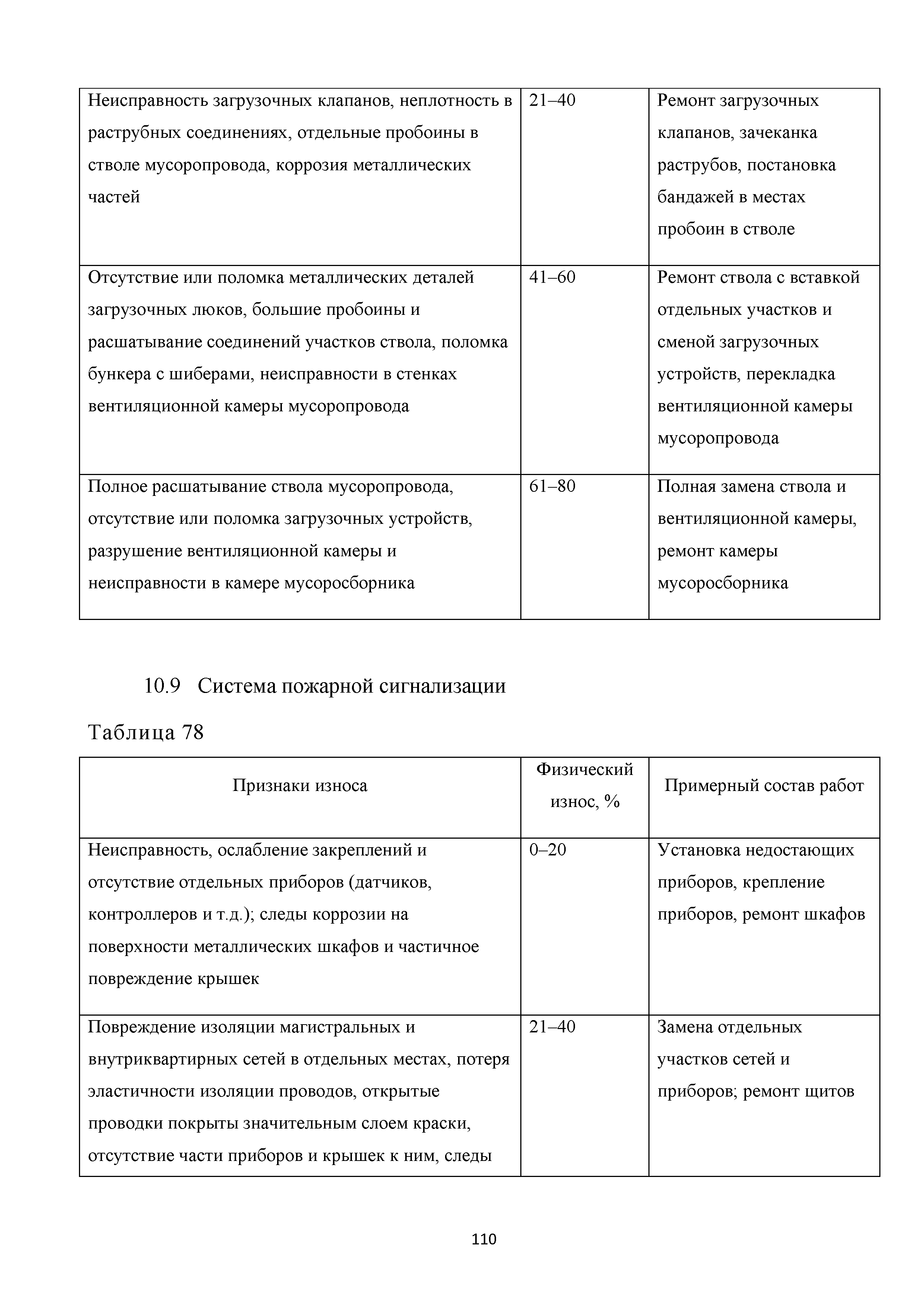 | | | |
|---|---|---|
| Неисправность загрузочных клапанов, неплотность в раструбных соединениях, отдельные пробоины в стволе мусоропровода, коррозия металлических частей | 21–40 | Ремонт загрузочных клапанов, зачеканка раструбов, постановка бандажей в местах пробоин в стволе |
| Отсутствие или поломка металлических деталей загрузочных люков, большие пробоины и расшатывание соединений участков ствола, поломка бункера с шиберами, неисправности в стенках вентиляционной камеры мусоропровода | 41–60 | Ремонт ствола с вставкой отдельных участков и сменой загрузочных устройств, перекладка вентиляционной камеры мусоропровода |
| Полное расшатывание ствола мусоропровода, отсутствие или поломка загрузочных устройств, разрушение вентиляционной камеры и неисправности в камере мусоросборника | 61–80 | Полная замена ствола и вентиляционной камеры, ремонт камеры мусоросборника |

10.9 Система пожарной сигнализации

Таблица 78

| Признаки износа | Физический износ, % | Примерный состав работ |
|---|---|---|
| Неисправность, ослабление закреплений и отсутствие отдельных приборов (датчиков, контроллеров и т.д.); следы коррозии на поверхности металлических шкафов и частичное повреждение крышек | 0–20 | Установка недостающих приборов, крепление приборов, ремонт шкафов |
| Повреждение изоляции магистральных и внутриквартирных сетей в отдельных местах, потеря эластичности изоляции проводов, открытые проводки покрыты значительным слоем краски, отсутствие части приборов и крышек к ним, следы | 21–40 | Замена отдельных участков сетей и приборов; ремонт щитов |

110